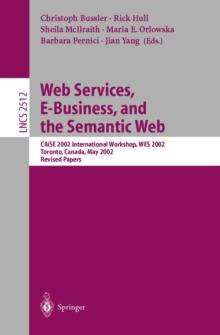 Christoph Bussler · Rick Hull
Sheila McIlraith · Maria E. Orlowska
Barbara Pernici · Jian Yang (Eds.)

LNCS 2512

Web Services, E-Business, and the Semantic Web

CAiSE 2002 International Workshop, WES 2002
Toronto, Canada, May 2002
Revised Papers

Springer